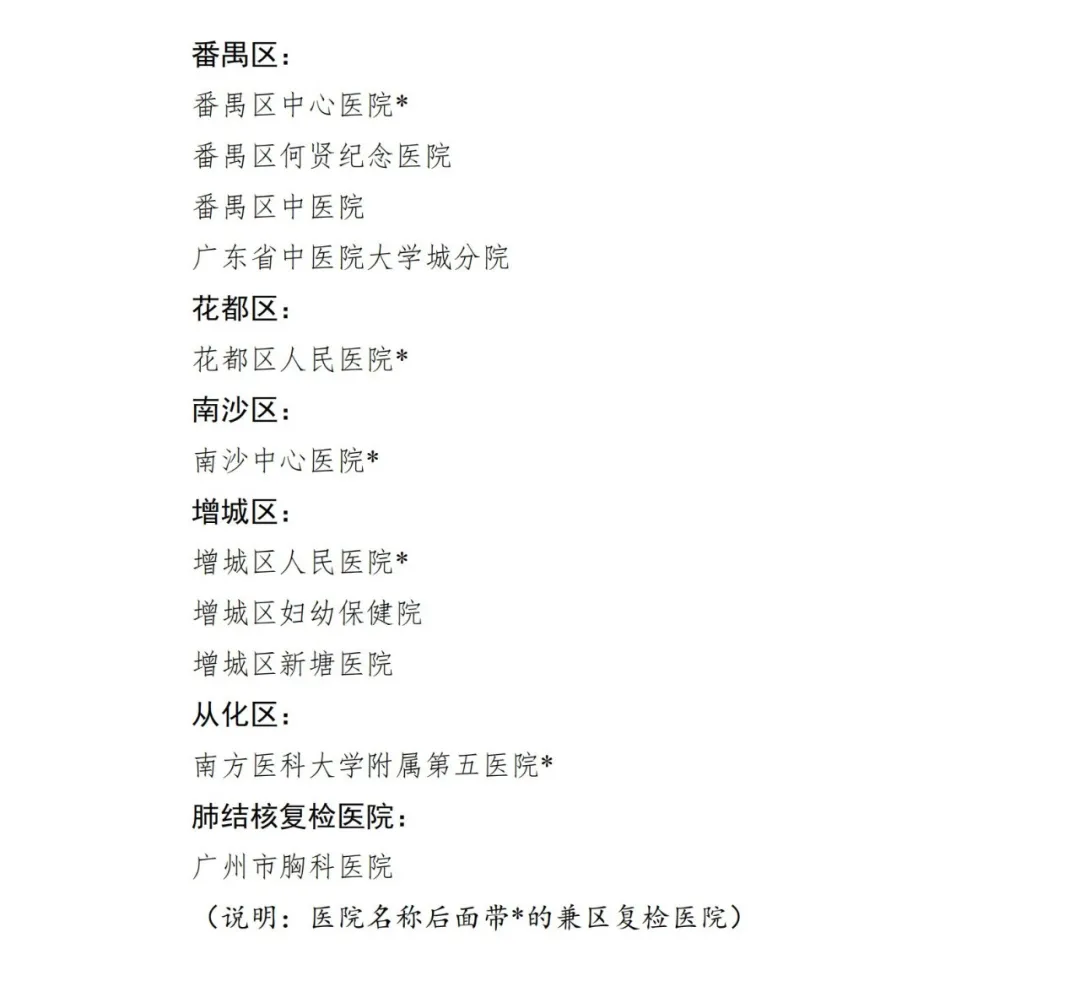 番禺区：

番禺区中心医院*

番禺区何贤纪念医院

番禺区中医院

广东省中医院大学城分院

花都区：

花都区人民医院*

南沙区：

南沙中心医院*

增城区：

增城区人民医院*

增城区妇幼保健院

增城区新塘医院

从化区：

南方医科大学附属第五医院*

肺结核复检医院：

广州市胸科医院

（说明：医院名称后面带*的兼区复检医院）